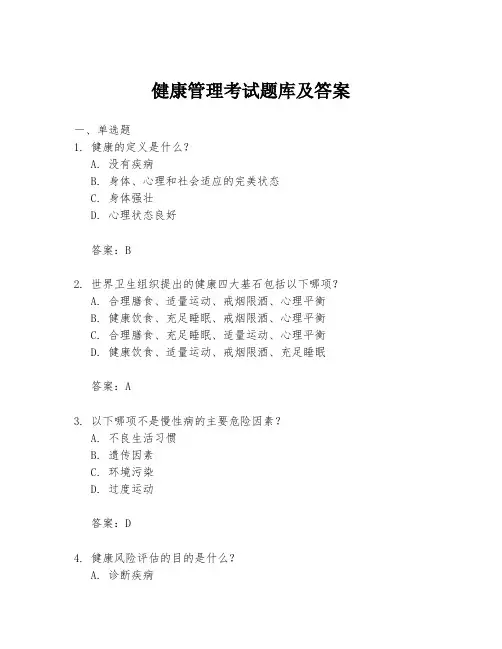 健康管理考试题库及答案

一、单选题

1. 健康的定义是什么？

A. 没有疾病

B. 身体、心理和社会适应的完美状态

C. 身体强壮

D. 心理状态良好

答案：B

2. 世界卫生组织提出的健康四大基石包括以下哪项？

A. 合理膳食、适量运动、戒烟限酒、心理平衡

B. 健康饮食、充足睡眠、戒烟限酒、心理平衡

C. 合理膳食、充足睡眠、适量运动、心理平衡

D. 健康饮食、适量运动、戒烟限酒、充足睡眠

答案：A

3. 以下哪项不是慢性病的主要危险因素？

A. 不良生活习惯

B. 遗传因素

C. 环境污染

D. 过度运动

答案：D

4. 健康风险评估的目的是什么？

A. 诊断疾病